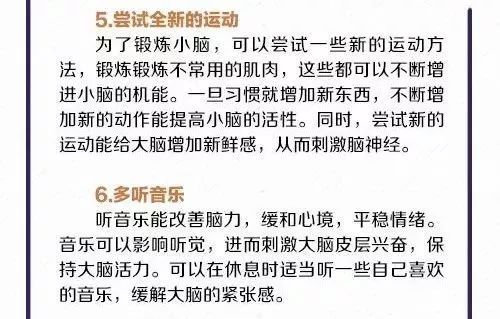 5.尝试全新的运动

为了锻炼小脑，可以尝试一些新的运动方法，锻炼锻炼不常用的肌肉，这些都可以不断增进小脑的机能。一旦习惯就增加新东西，不断增加新的动作能提高小脑的活性。同时，尝试新的运动能给大脑增加新鲜感，从而刺激脑神经。

6.多听音乐

听音乐能改善脑力，缓和心境，平稳情绪。音乐可以影响听觉，进而刺激大脑皮层兴奋，保持大脑活力。可以在休息时适当听一些自己喜欢的音乐，缓解大脑的紧张感。